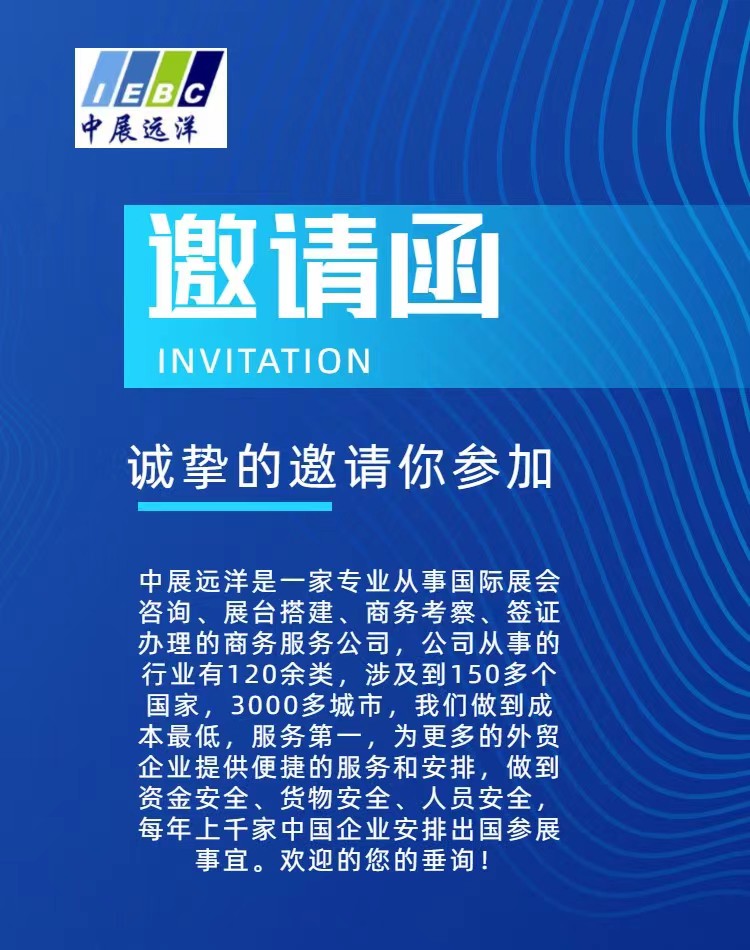 IEBC
中展远洋

邀请函
INVITATION

诚挚的邀请你参加

中展远洋是一家专业从事国际展会咨询、展台搭建、商务考察、签证办理的商务服务公司，公司从事的行业有120余类，涉及到150多个国家，3000多城市，我们做到成本最低，服务第一，为更多的外贸企业提供便捷的服务和安排，做到资金安全、货物安全、人员安全，每年上千家中国企业安排出国参展事宜。欢迎的您的垂询！